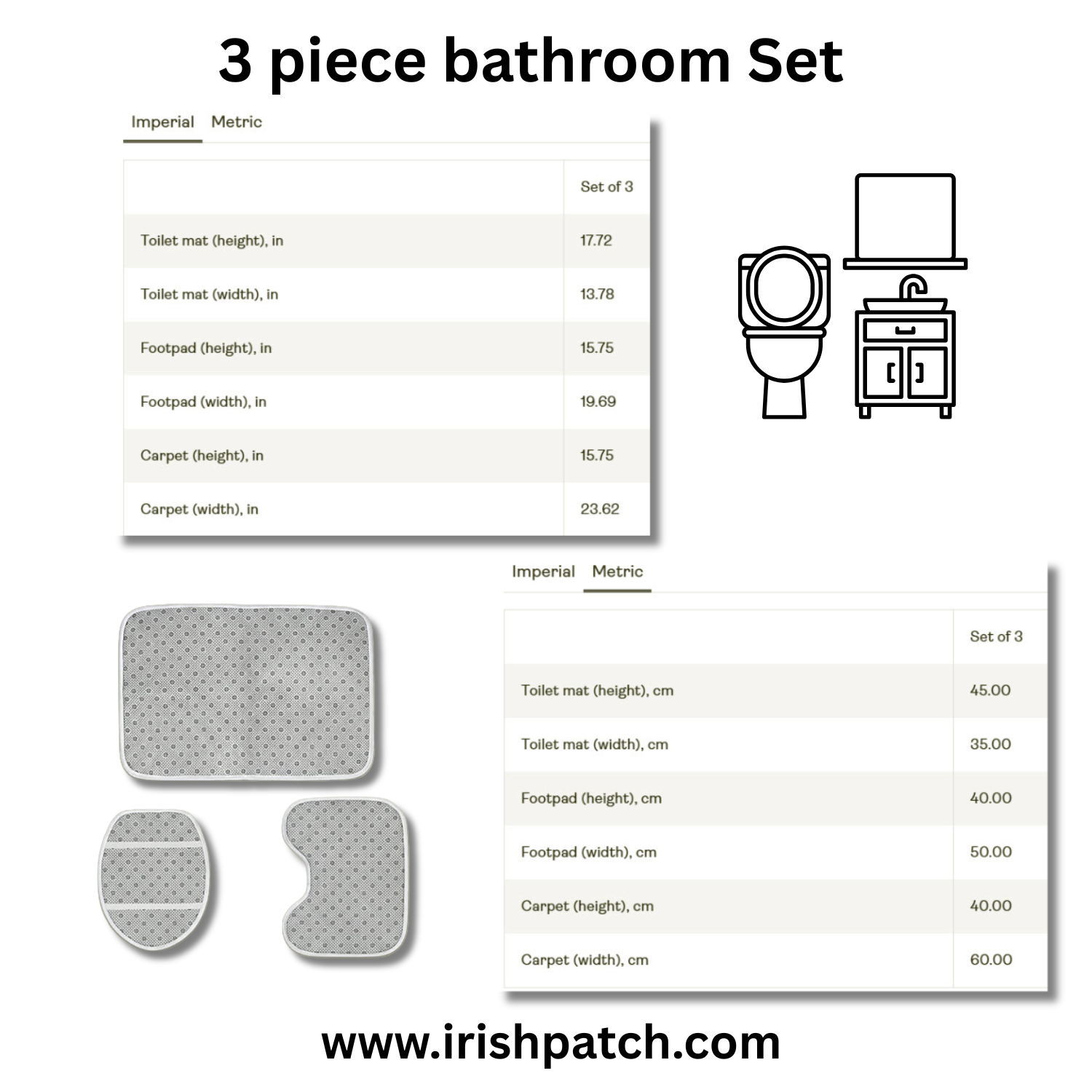 3 piece bathroom Set

Imperial Metric

|  | Set of 3 |
|---|---|
| Toilet mat (height), in | 17.72 |
| Toilet mat (width), in | 13.78 |
| Footpad (height), in | 15.75 |
| Footpad (width), in | 19.69 |
| Carpet (height), in | 15.75 |
| Carpet (width), in | 23.62 |

Imperial Metric

|  | Set of 3 |
|---|---|
| Toilet mat (height), cm | 45.00 |
| Toilet mat (width), cm | 35.00 |
| Footpad (height), cm | 40.00 |
| Footpad (width), cm | 50.00 |
| Carpet (height), cm | 40.00 |
| Carpet (width), cm | 60.00 |

www.irishpatch.com